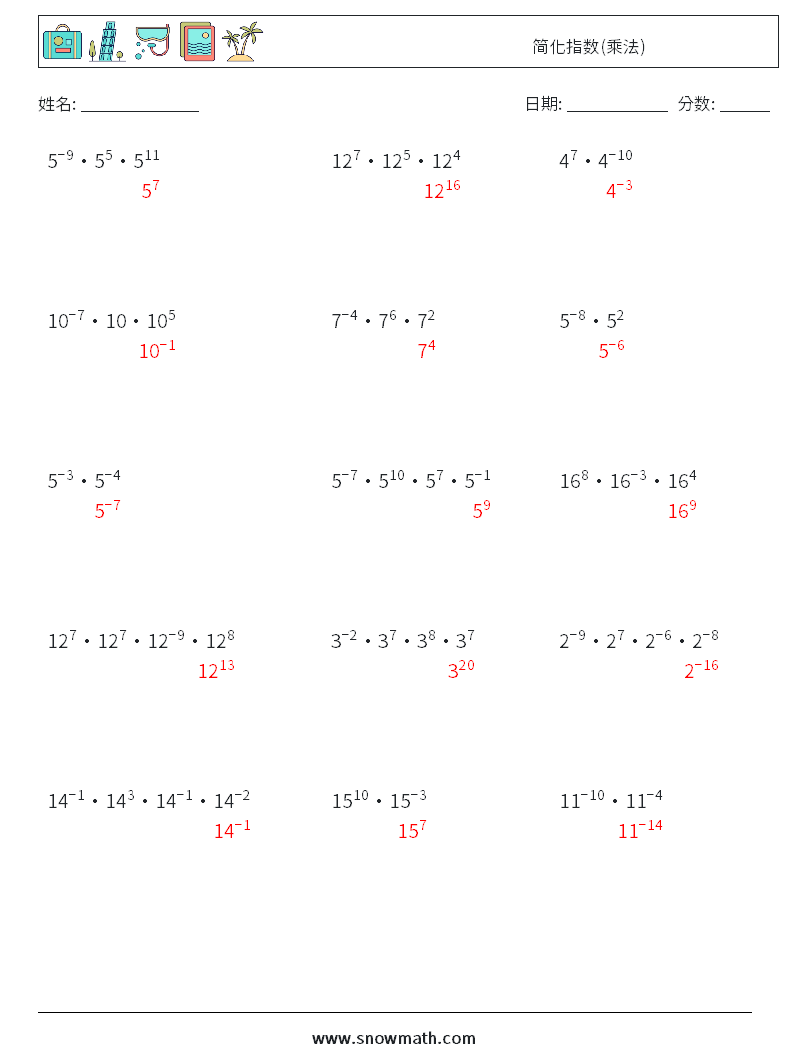 简化指数(乘法)

姓名: ______________

日期: ____________ 分数: ______

$5^{-9} \cdot 5^{5} \cdot 5^{11}$
$5^{7}$

$12^{7} \cdot 12^{5} \cdot 12^{4}$
$12^{16}$

$4^{7} \cdot 4^{-10}$
$4^{-3}$

$10^{-7} \cdot 10 \cdot 10^{5}$
$10^{-1}$

$7^{-4} \cdot 7^{6} \cdot 7^{2}$
$7^{4}$

$5^{-8} \cdot 5^{2}$
$5^{-6}$

$5^{-3} \cdot 5^{-4}$
$5^{-7}$

$5^{-7} \cdot 5^{10} \cdot 5^{7} \cdot 5^{-1}$
$5^{9}$

$16^{8} \cdot 16^{-3} \cdot 16^{4}$
$16^{9}$

$12^{7} \cdot 12^{7} \cdot 12^{-9} \cdot 12^{8}$
$12^{13}$

$3^{-2} \cdot 3^{7} \cdot 3^{8} \cdot 3^{7}$
$3^{20}$

$2^{-9} \cdot 2^{7} \cdot 2^{-6} \cdot 2^{-8}$
$2^{-16}$

$14^{-1} \cdot 14^{3} \cdot 14^{-1} \cdot 14^{-2}$
$14^{-1}$

$15^{10} \cdot 15^{-3}$
$15^{7}$

$11^{-10} \cdot 11^{-4}$
$11^{-14}$

www.snowmath.com